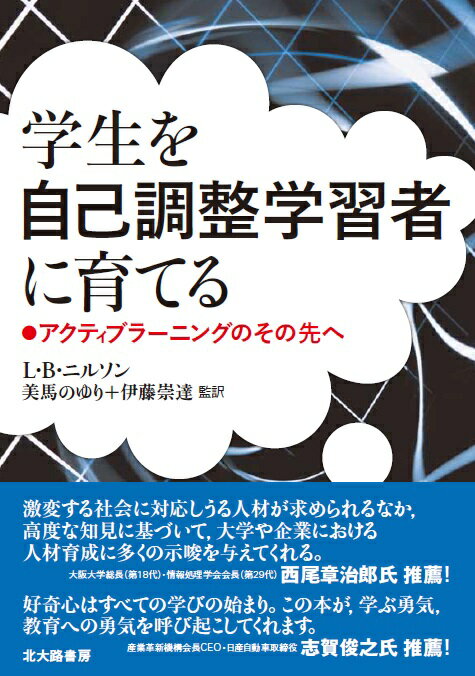 学生を
自己調整学習者
に育てる

●アクティブラーニングのその先へ

L・B・ニルソン
美馬のゆり＋伊藤崇達 監訳

激変する社会に対応しうる人材が求められるなか，高度な知見に基づいて，大学や企業における人材育成に多くの示唆を与えてくれる。

大阪大学総長（第18代）・情報処理学会会長（第29代） 西尾章治郎氏 推薦！

好奇心はすべての学びの始まり。この本が，学ぶ勇気，教育への勇気を呼び起こしてくれます。

産業革新機構会長CEO・日産自動車取締役 志賀俊之氏 推薦！

北大路書房